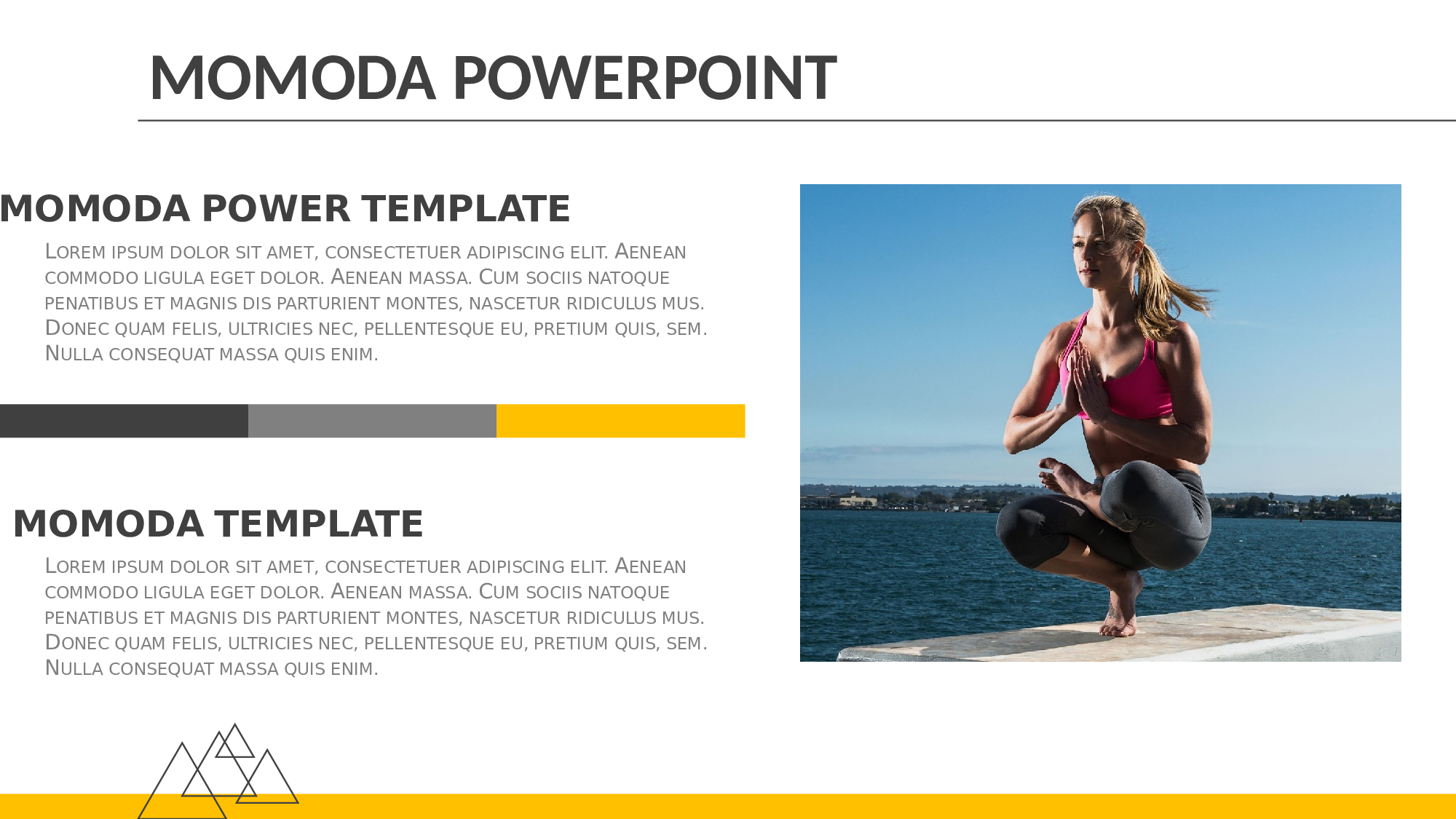 MOMODA POWERPOINT

MOMODA POWER TEMPLATE

LOREM IPSUM DOLOR SIT AMET, CONSECTETUER ADIPISCING ELIT. AENEAN COMMODO LIGULA EGET DOLOR. AENEAN MASSA. CUM SOCIIS NATOQUE PENATIBUS ET MAGNIS DIS PARTURIENT MONTES, NASCETUR RIDICULUS MUS. DONEC QUAM FELIS, ULTRICIES NEC, PELLENTESQUE EU, PRETIUM QUIS, SEM. NULLA CONSEQUAT MASSA QUIS ENIM.

MOMODA TEMPLATE

LOREM IPSUM DOLOR SIT AMET, CONSECTETUER ADIPISCING ELIT. AENEAN COMMODO LIGULA EGET DOLOR. AENEAN MASSA. CUM SOCIIS NATOQUE PENATIBUS ET MAGNIS DIS PARTURIENT MONTES, NASCETUR RIDICULUS MUS. DONEC QUAM FELIS, ULTRICIES NEC, PELLENTESQUE EU, PRETIUM QUIS, SEM. NULLA CONSEQUAT MASSA QUIS ENIM.